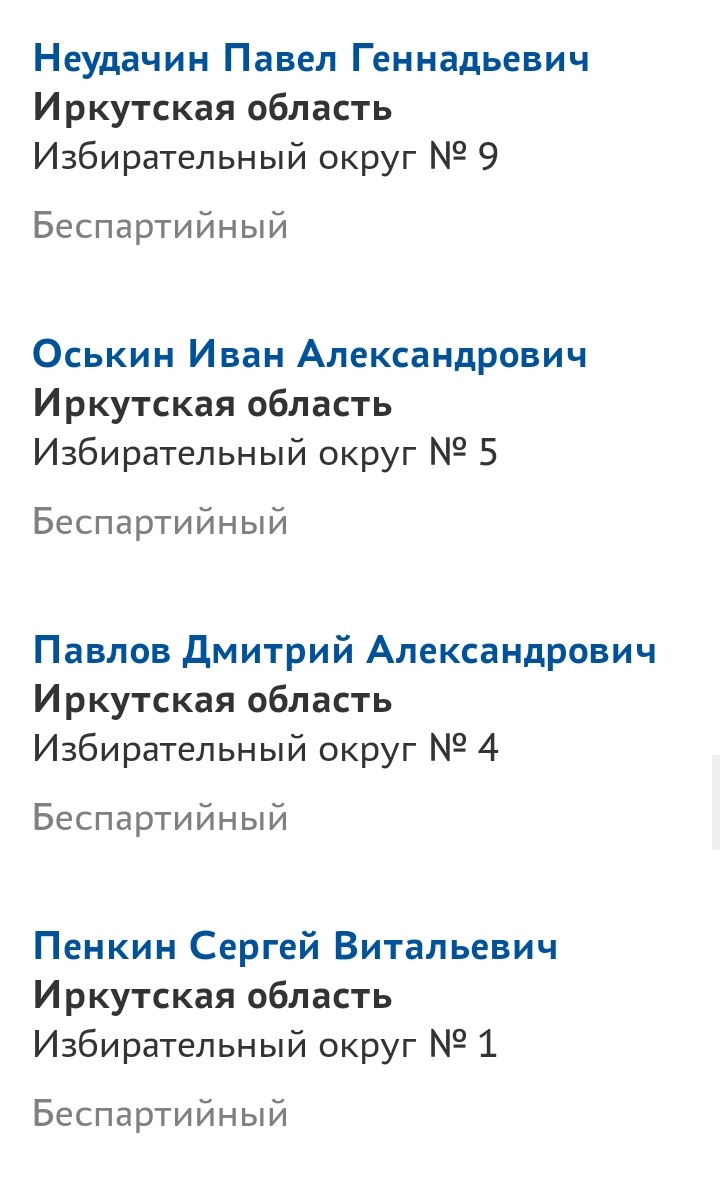 Неудачин Павел Геннадьевич
Иркутская область
Избирательный округ № 9

Беспартийный

Оськин Иван Александрович
Иркутская область
Избирательный округ № 5

Беспартийный

Павлов Дмитрий Александрович
Иркутская область
Избирательный округ № 4

Беспартийный

Пенкин Сергей Витальевич
Иркутская область
Избирательный округ № 1

Беспартийный